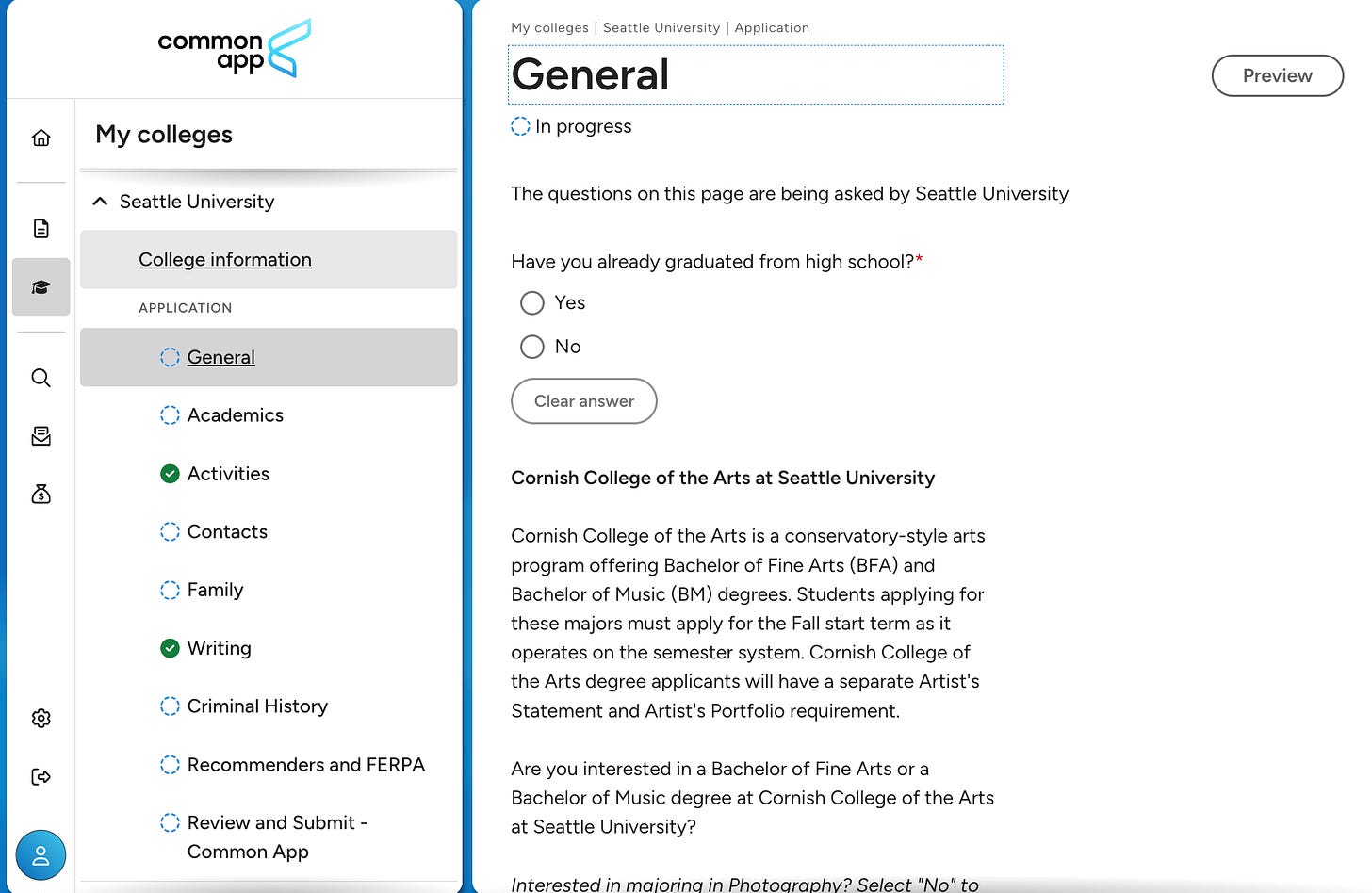 common app

My colleges

Seattle University

College information

APPLICATION

General

Academics

Activities

Contacts

Family

Writing

Criminal History

Recommenders and FERPA

Review and Submit - Common App

My colleges | Seattle University | Application

General

Preview

In progress

The questions on this page are being asked by Seattle University

Have you already graduated from high school?*

Yes

No

Clear answer

Cornish College of the Arts at Seattle University

Cornish College of the Arts is a conservatory-style arts program offering Bachelor of Fine Arts (BFA) and Bachelor of Music (BM) degrees. Students applying for these majors must apply for the Fall start term as it operates on the semester system. Cornish College of the Arts degree applicants will have a separate Artist's Statement and Artist's Portfolio requirement.

Are you interested in a Bachelor of Fine Arts or a Bachelor of Music degree at Cornish College of the Arts at Seattle University?

Interested in majoring in Photography? Select "No" to